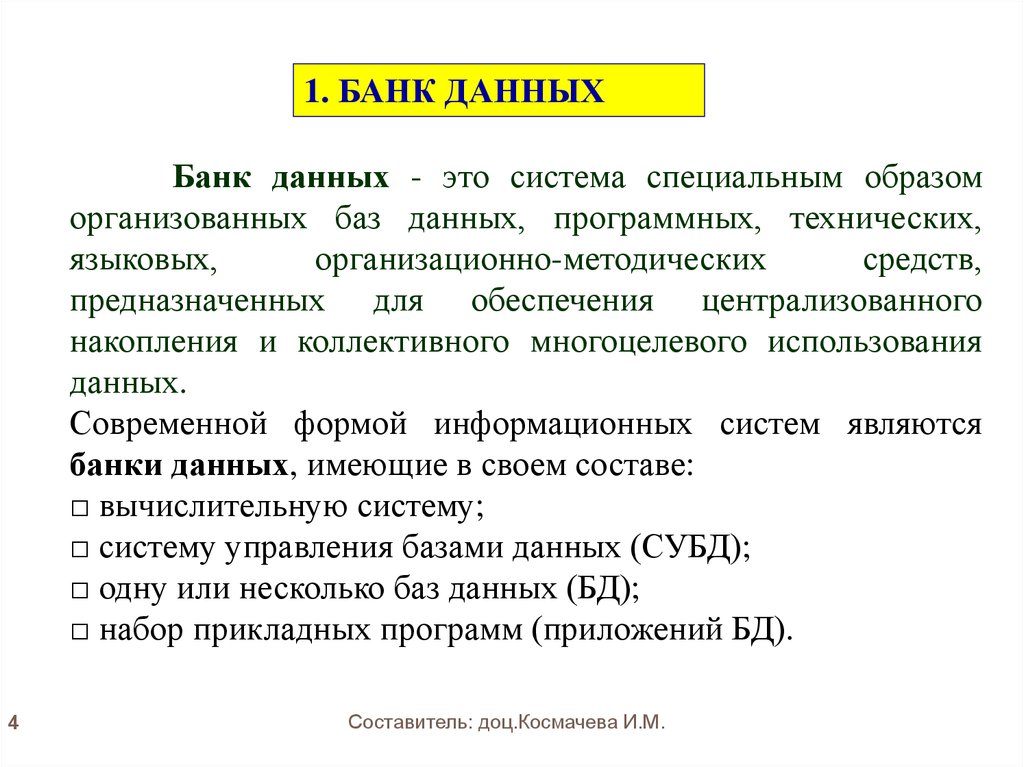 1. БАНК ДАННЫХ

Банк данных - это система специальным образом организованных баз данных, программных, технических, языковых, организационно-методических средств, предназначенных для обеспечения централизованного накопления и коллективного многоцелевого использования данных.

Современной формой информационных систем являются банки данных, имеющие в своем составе:
□ вычислительную систему;
□ систему управления базами данных (СУБД);
□ одну или несколько баз данных (БД);
□ набор прикладных программ (приложений БД).

4

Составитель: доц.Космачева И.М.